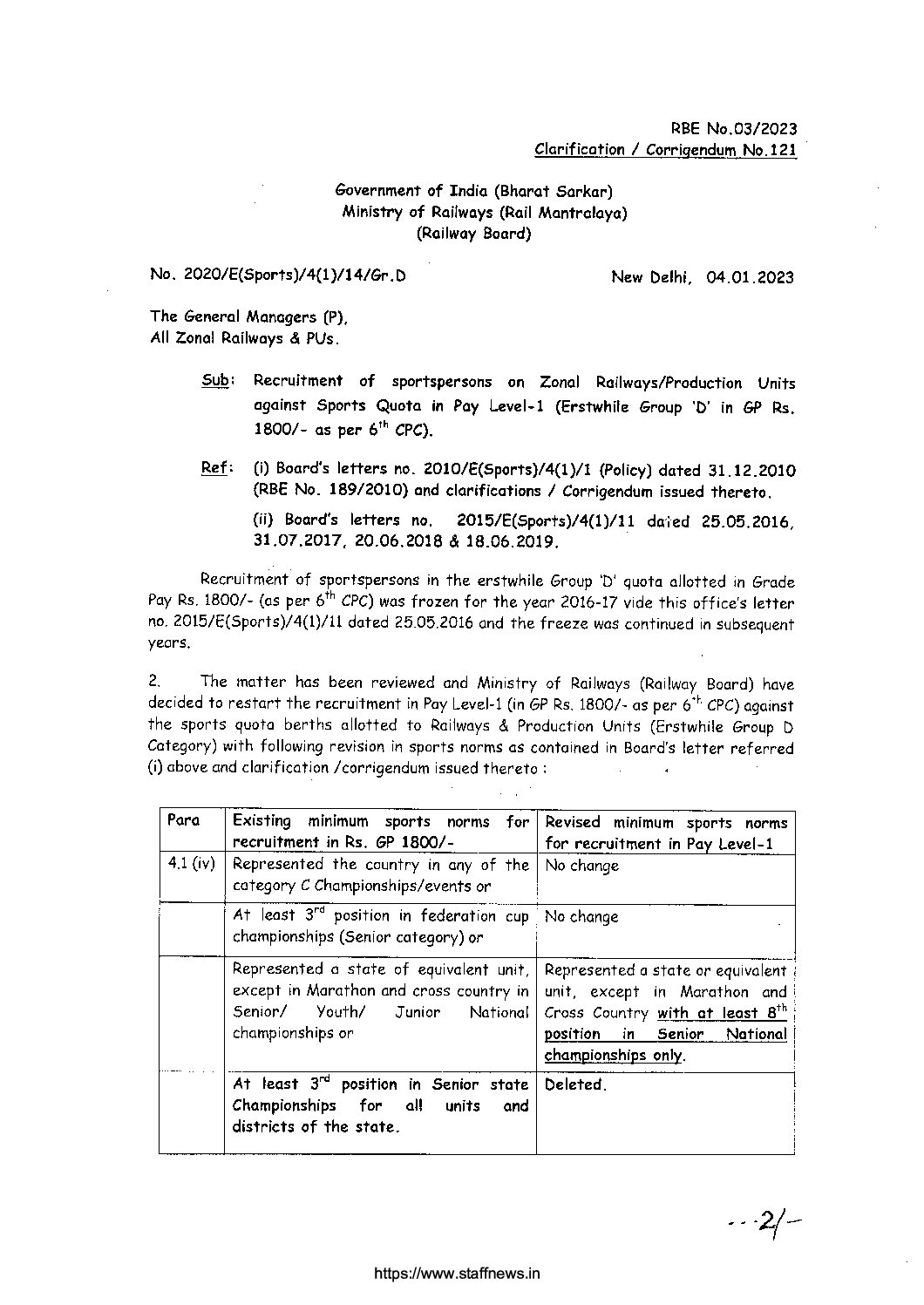 RBE No.03/2023
Clarification / Corrigendum No.121

Government of India (Bharat Sarkar)
Ministry of Railways (Rail Mantralaya)
(Railway Board)

No. 2020/E(Sports)/4(1)/14/Gr.D

New Delhi, 04.01.2023

The General Managers (P),
All Zonal Railways & PUs.

Sub: Recruitment of sportspersons on Zonal Railways/Production Units against Sports Quota in Pay Level-1 (Erstwhile Group 'D' in GP Rs. 1800/- as per $6^{th}$ CPC).

Ref: (i) Board's letters no. 2010/E(Sports)/4(1)/1 (Policy) dated 31.12.2010 (RBE No. 189/2010) and clarifications / Corrigendum issued thereto.

(ii) Board's letters no. 2015/E(Sports)/4(1)/11 dated 25.05.2016, 31.07.2017, 20.06.2018 & 18.06.2019.

Recruitment of sportspersons in the erstwhile Group 'D' quota allotted in Grade Pay Rs. 1800/- (as per $6^{th}$ CPC) was frozen for the year 2016-17 vide this office's letter no. 2015/E(Sports)/4(1)/11 dated 25.05.2016 and the freeze was continued in subsequent years.

2. The matter has been reviewed and Ministry of Railways (Railway Board) have decided to restart the recruitment in Pay Level-1 (in GP Rs. 1800/- as per $6^{th}$ CPC) against the sports quota berths allotted to Railways & Production Units (Erstwhile Group D Category) with following revision in sports norms as contained in Board's letter referred (i) above and clarification /corrigendum issued thereto :

| Para | Existing minimum sports norms for recruitment in Rs. GP 1800/- | Revised minimum sports norms for recruitment in Pay Level-1 |
|---|---|---|
| 4.1 (iv) | Represented the country in any of the category C Championships/events or | No change |
| | At least $3^{rd}$ position in federation cup championships (Senior category) or | No change |
| | Represented a state of equivalent unit, except in Marathon and cross country in Senior/ Youth/ Junior National championships or | Represented a state or equivalent unit, except in Marathon and Cross Country with at least $8^{th}$ position in Senior National championships only. |
| | At least $3^{rd}$ position in Senior state Championships for all units and districts of the state. | Deleted. |

...2/-

https://www.staffnews.in